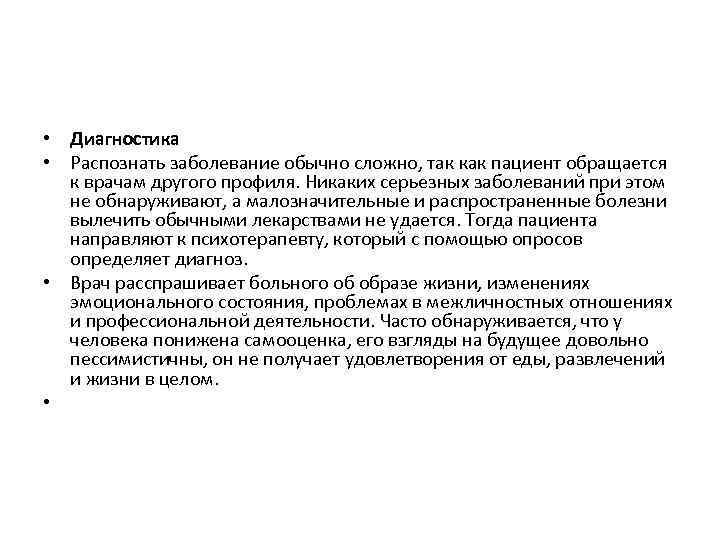 • Диагностика

• Распознать заболевание обычно сложно, так как пациент обращается к врачам другого профиля. Никаких серьезных заболеваний при этом не обнаруживают, а малозначительные и распространенные болезни вылечить обычными лекарствами не удается. Тогда пациента направляют к психотерапевту, который с помощью опросов определяет диагноз.

• Врач расспрашивает больного об образе жизни, изменениях эмоционального состояния, проблемах в межличностных отношениях и профессиональной деятельности. Часто обнаруживается, что у человека понижена самооценка, его взгляды на будущее довольно пессимистичны, он не получает удовлетворения от еды, развлечений и жизни в целом.

•